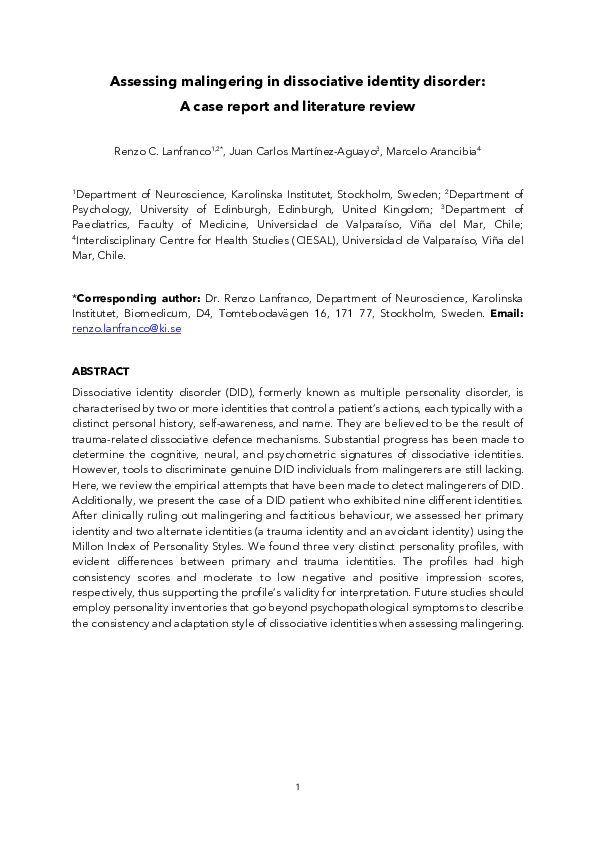 Assessing malingering in dissociative identity disorder:

A case report and literature review

Renzo C. Lanfranco$^{1,2*}$, Juan Carlos Martínez-Aguayo$^{3}$, Marcelo Arancibia$^{4}$

$^{1}$Department of Neuroscience, Karolinska Institutet, Stockholm, Sweden; $^{2}$Department of Psychology, University of Edinburgh, Edinburgh, United Kingdom; $^{3}$Department of Paediatrics, Faculty of Medicine, Universidad de Valparaíso, Viña del Mar, Chile; $^{4}$Interdisciplinary Centre for Health Studies (CIESAL), Universidad de Valparaíso, Viña del Mar, Chile.

*Corresponding author: Dr. Renzo Lanfranco, Department of Neuroscience, Karolinska Institutet, Biomedicum, D4, Tomtebodavägen 16, 171 77, Stockholm, Sweden. Email: renzo.lanfranco@ki.se

ABSTRACT

Dissociative identity disorder (DID), formerly known as multiple personality disorder, is characterised by two or more identities that control a patient's actions, each typically with a distinct personal history, self-awareness, and name. They are believed to be the result of trauma-related dissociative defence mechanisms. Substantial progress has been made to determine the cognitive, neural, and psychometric signatures of dissociative identities. However, tools to discriminate genuine DID individuals from malingerers are still lacking. Here, we review the empirical attempts that have been made to detect malingerers of DID. Additionally, we present the case of a DID patient who exhibited nine different identities. After clinically ruling out malingering and factitious behaviour, we assessed her primary identity and two alternate identities (a trauma identity and an avoidant identity) using the Millon Index of Personality Styles. We found three very distinct personality profiles, with evident differences between primary and trauma identities. The profiles had high consistency scores and moderate to low negative and positive impression scores, respectively, thus supporting the profile's validity for interpretation. Future studies should employ personality inventories that go beyond psychopathological symptoms to describe the consistency and adaptation style of dissociative identities when assessing malingering.

1